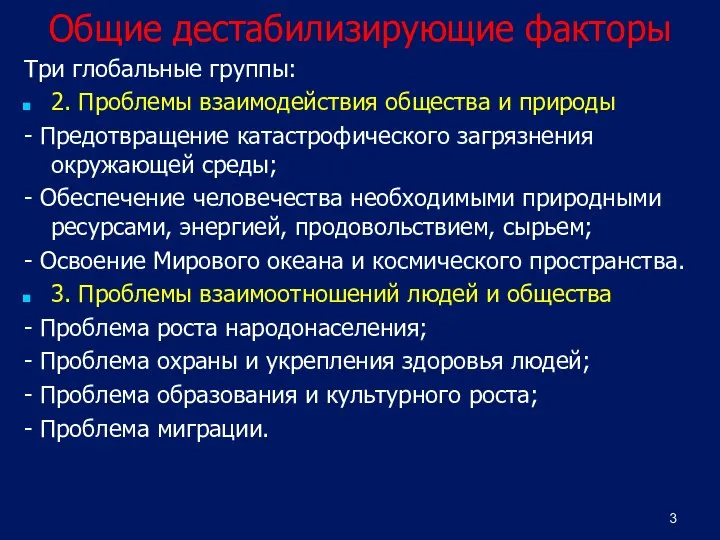 Общие дестабилизирующие факторы

Три глобальные группы:

2. Проблемы взаимодействия общества и природы

- Предотвращение катастрофического загрязнения окружающей среды;

- Обеспечение человечества необходимыми природными ресурсами, энергией, продовольствием, сырьем;

- Освоение Мирового океана и космического пространства.

3. Проблемы взаимоотношений людей и общества

- Проблема роста народонаселения;

- Проблема охраны и укрепления здоровья людей;

- Проблема образования и культурного роста;

- Проблема миграции.

3